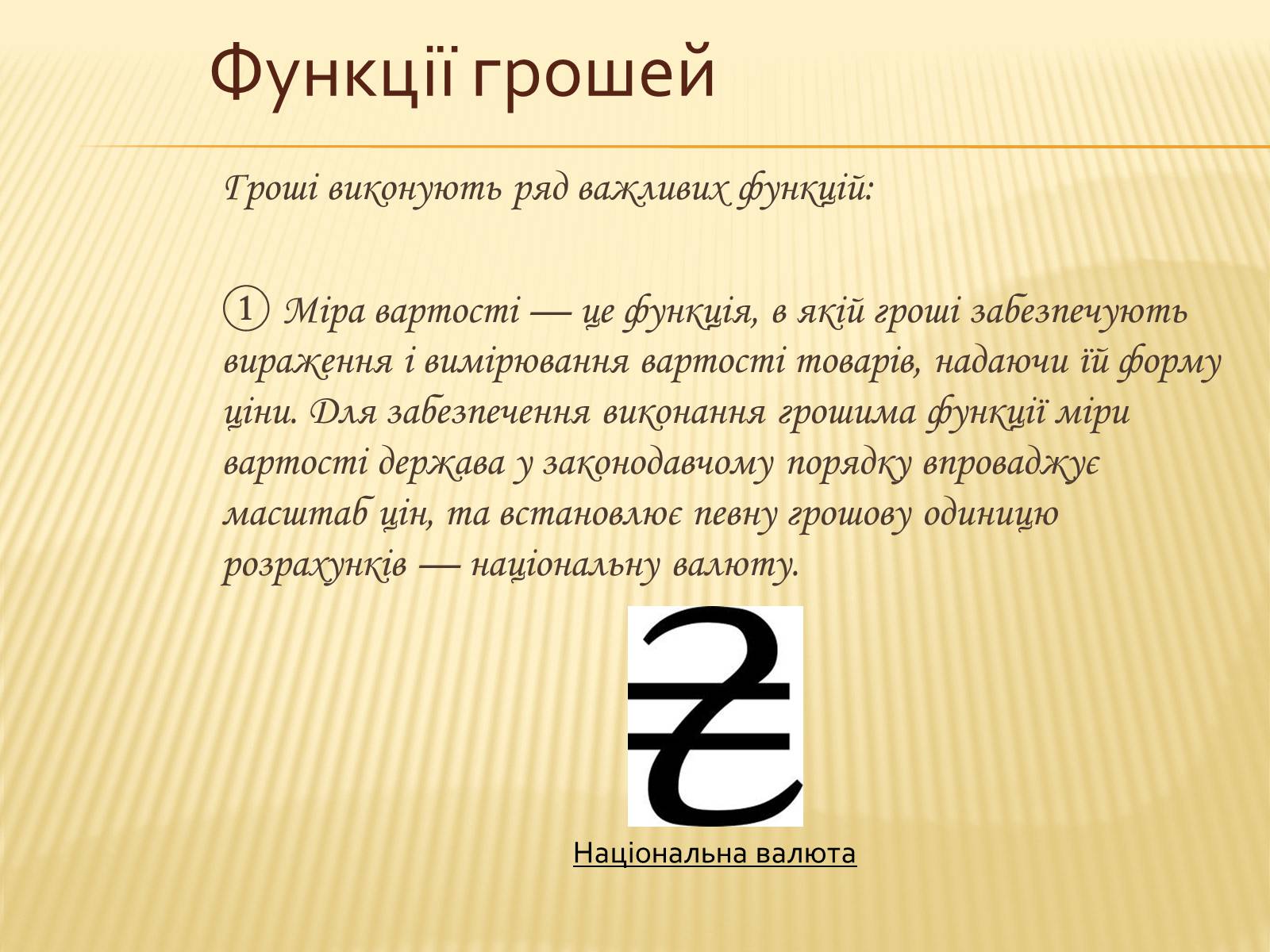 Функції грошей

Гроші виконують ряд важливих функцій:

① Міра вартості — це функція, в якій гроші забезпечують вираження і вимірювання вартості товарів, надаючи їй форму ціни. Для забезпечення виконання грошима функції міри вартості держава у законодавчому порядку впроваджує масштаб цін, та встановлює певну грошову одиницю розрахунків — національну валюту.

₴

Національна валюта